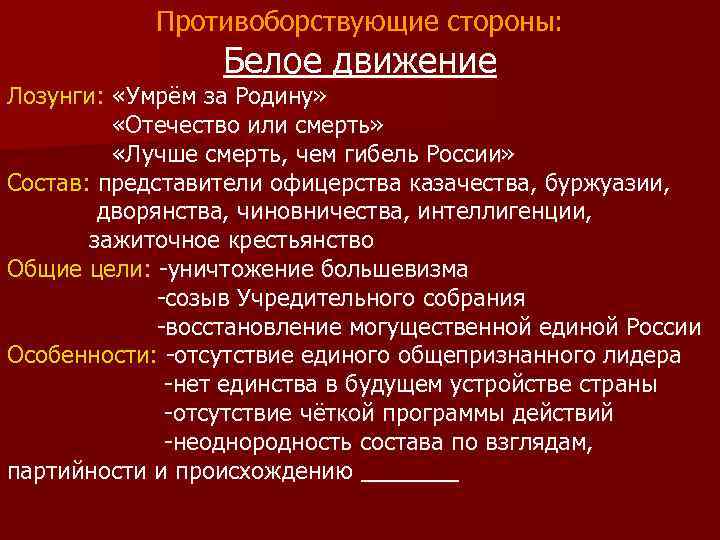 Противоборствующие стороны:

Белое движение

Лозунги: «Умрём за Родину»
«Отечество или смерть»
«Лучше смерть, чем гибель России»

Состав: представители офицерства казачества, буржуазии, дворянства, чиновничества, интеллигенции, зажиточное крестьянство

Общие цели: -уничтожение большевизма
-созыв Учредительного собрания
-восстановление могущественной единой России

Особенности: -отсутствие единого общепризнанного лидера
-нет единства в будущем устройстве страны
-отсутствие чёткой программы действий
-неоднородность состава по взглядам, партийности и происхождению _______